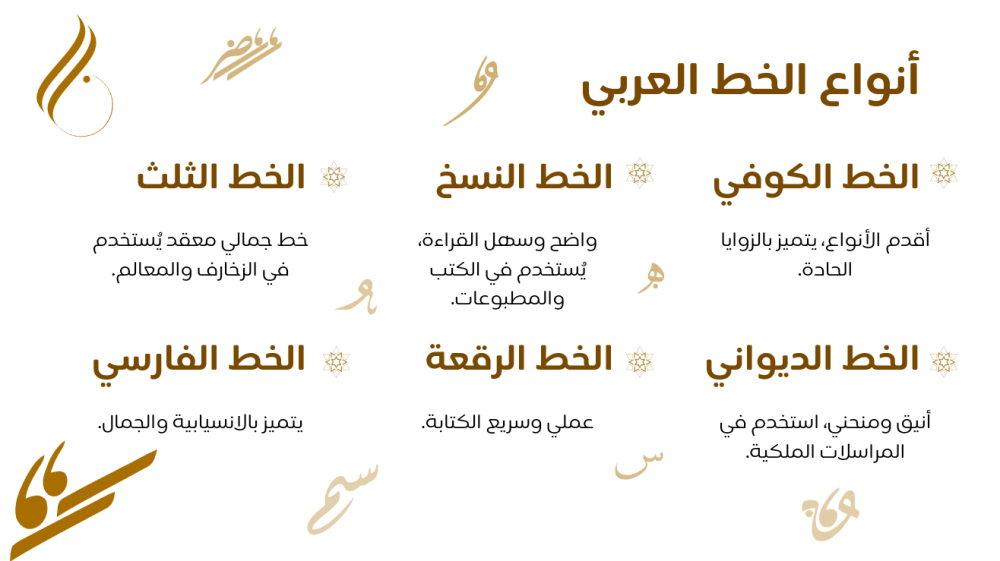 أنواع الخط العربي

الخط الكوفي

أقدم الأنواع، يتميز بالزوايا الحادة.

الخط النسخ

واضح وسهل القراءة، يُستخدم في الكتب والمطبوعات.

الخط الثلث

خط جمالي معقد يُستخدم في الزخارف والمعالم.

الخط الديواني

أنيق ومنحني، استخدم في المراسلات الملكية.

الخط الرقعة

عملي وسريع الكتابة.

الخط الفارسي

يتميز بالانسيابية والجمال.